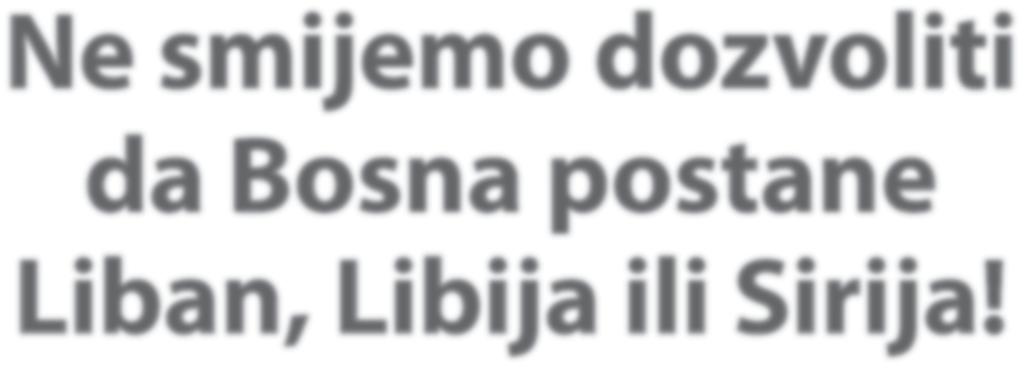 Ne smijemo dozvoliti da Bosna postane Liban, Libija ili Sirija!